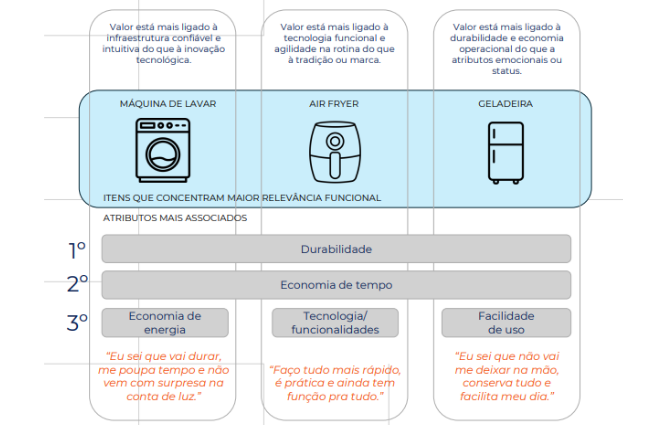 Valor está mais ligado à infraestrutura confiável e intuitiva do que à inovação tecnológica.

Valor está mais ligado à tecnologia funcional e agilidade na rotina do que à tradição ou marca.

Valor está mais ligado à durabilidade e economia operacional do que a atributos emocionais ou status.

MÁQUINA DE LAVAR

AIR FRYER

GELADEIRA

ITENS QUE CONCENTRAM MAIOR RELEVÂNCIA FUNCIONAL

ATRIBUTOS MAIS ASSOCIADOS

1º Durabilidade

2º Economia de tempo

3º Economia de energia

Tecnologia/ funcionalidades

Facilidade de uso

"Eu sei que vai durar, me poupa tempo e não vem com surpresa na conta de luz."

"Faço tudo mais rápido, é prática e ainda tem função pra tudo."

"Eu sei que não vai me deixar na mão, conserva tudo e facilita meu dia."